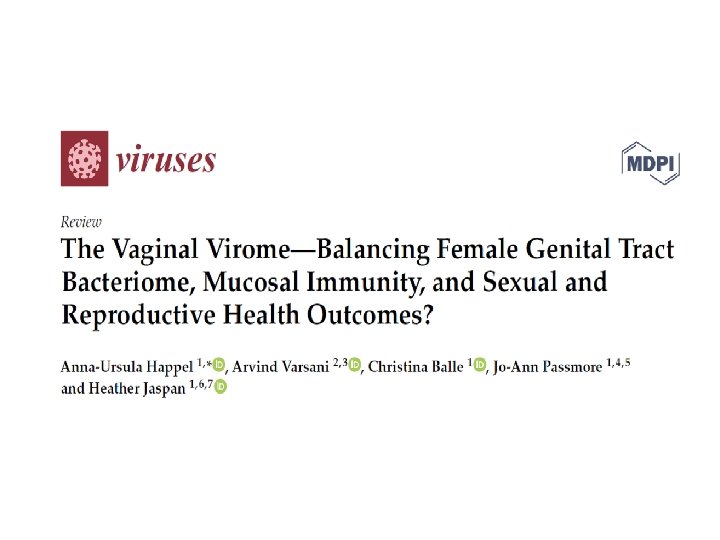 viruses

MDPI

Review

The Vaginal Virome—Balancing Female Genital Tract Bacteriome, Mucosal Immunity, and Sexual and Reproductive Health Outcomes?

Anna-Ursula Happel $^{1,*}$, Arvind Varsani $^{2,3}$, Christina Balle $^{1}$, Jo-Ann Passmore $^{1,4,5}$ and Heather Jaspan $^{1,6,7}$